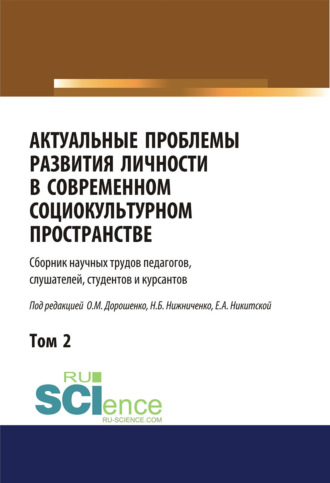 АКТУАЛЬНЫЕ ПРОБЛЕМЫ РАЗВИТИЯ ЛИЧНОСТИ В СОВРЕМЕННОМ СОЦИОКУЛЬТУРНОМ ПРОСТРАНСТВЕ

Сборник научных трудов педагогов, слушателей, студентов и курсантов

Под редакцией О.М. Дорошенко, Н.Б. Нижниченко, Е.А. Никитской

Том 2

RU
SCIence
RU-SCIENCE.COM